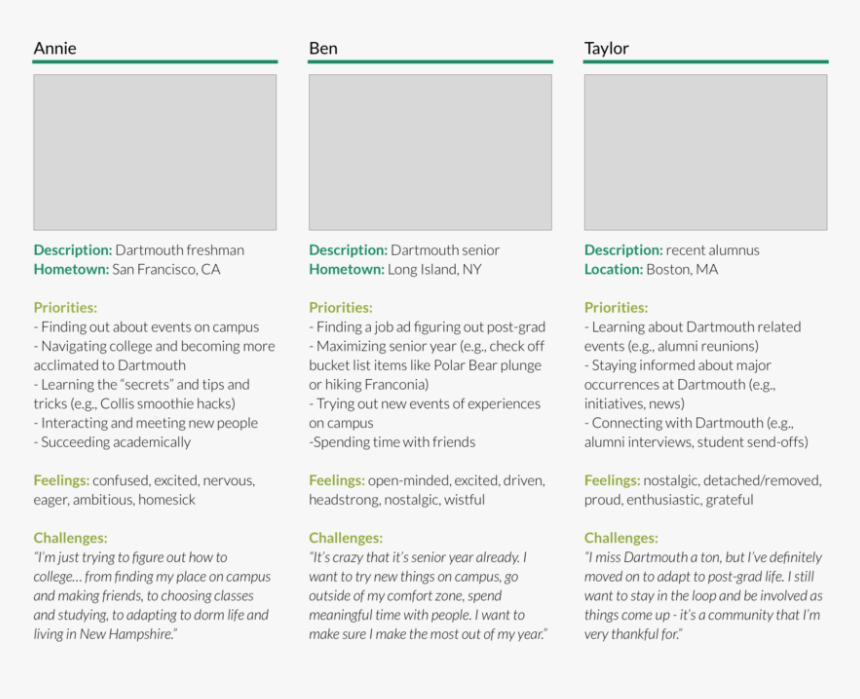 Annie

Description: Dartmouth freshman
Hometown: San Francisco, CA

Priorities:
- Finding out about events on campus
- Navigating college and becoming more acclimated to Dartmouth
- Learning the "secrets" and tips and tricks (e.g., Collis smoothie hacks)
- Interacting and meeting new people
- Succeeding academically

Feelings: confused, excited, nervous, eager, ambitious, homesick

Challenges:
"I'm just trying to figure out how to college… from finding my place on campus and making friends, to choosing classes and studying, to adapting to dorm life and living in New Hampshire."

Ben

Description: Dartmouth senior
Hometown: Long Island, NY

Priorities:
- Finding a job ad figuring out post-grad
- Maximizing senior year (e.g., check off bucket list items like Polar Bear plunge or hiking Franconia)
- Trying out new events of experiences on campus
-Spending time with friends

Feelings: open-minded, excited, driven, headstrong, nostalgic, wistful

Challenges:
"It's crazy that it's senior year already. I want to try new things on campus, go outside of my comfort zone, spend meaningful time with people. I want to make sure I make the most out of my year."

Taylor

Description: recent alumnus
Location: Boston, MA

Priorities:
- Learning about Dartmouth related events (e.g., alumni reunions)
- Staying informed about major occurrences at Dartmouth (e.g., initiatives, news)
- Connecting with Dartmouth (e.g., alumni interviews, student send-offs)

Feelings: nostalgic, detached/removed, proud, enthusiastic, grateful

Challenges:
"I miss Dartmouth a ton, but I've definitely moved on to adapt to post-grad life. I still want to stay in the loop and be involved as things come up - it's a community that I'm very thankful for."